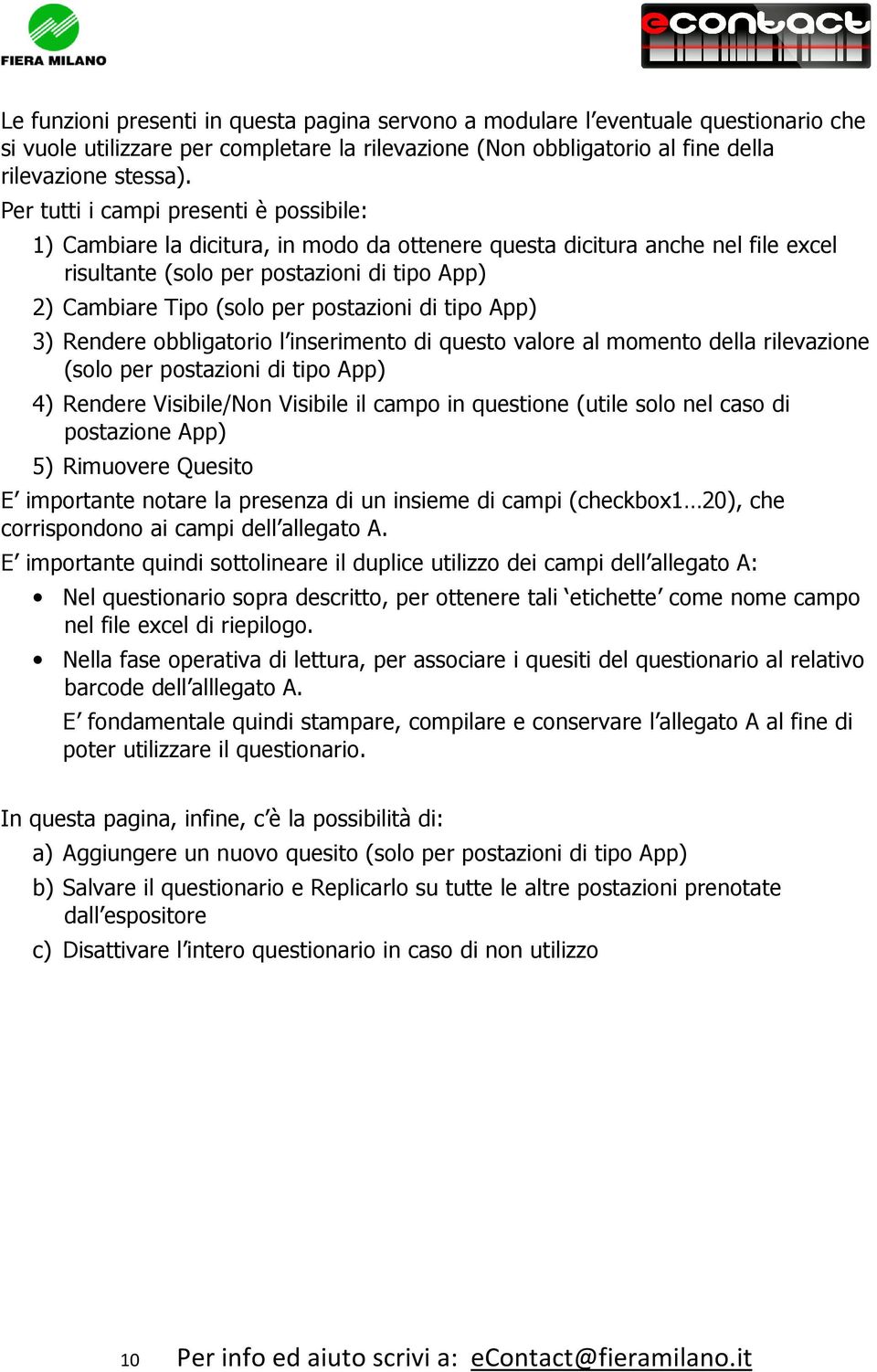 FIERA MILANO

econtact

Le funzioni presenti in questa pagina servono a modulare l'eventuale questionario che si vuole utilizzare per completare la rilevazione (Non obbligatorio al fine della rilevazione stessa).

Per tutti i campi presenti è possibile:

1) Cambiare la dicitura, in modo da ottenere questa dicitura anche nel file excel risultante (solo per postazioni di tipo App)
2) Cambiare Tipo (solo per postazioni di tipo App)
3) Rendere obbligatorio l'inserimento di questo valore al momento della rilevazione (solo per postazioni di tipo App)
4) Rendere Visibile/Non Visibile il campo in questione (utile solo nel caso di postazione App)
5) Rimuovere Quesito

E' importante notare la presenza di un insieme di campi (checkbox1…20), che corrispondono ai campi dell'allegato A.

E' importante quindi sottolineare il duplice utilizzo dei campi dell'allegato A:

• Nel questionario sopra descritto, per ottenere tali 'etichette' come nome campo nel file excel di riepilogo.
• Nella fase operativa di lettura, per associare i quesiti del questionario al relativo barcode dell'alllegato A.

E' fondamentale quindi stampare, compilare e conservare l'allegato A al fine di poter utilizzare il questionario.

In questa pagina, infine, c'è la possibilità di:

a) Aggiungere un nuovo quesito (solo per postazioni di tipo App)
b) Salvare il questionario e Replicarlo su tutte le altre postazioni prenotate dall'espositore
c) Disattivare l'intero questionario in caso di non utilizzo

10 Per info ed aiuto scrivi a: eContact@fieramilano.it